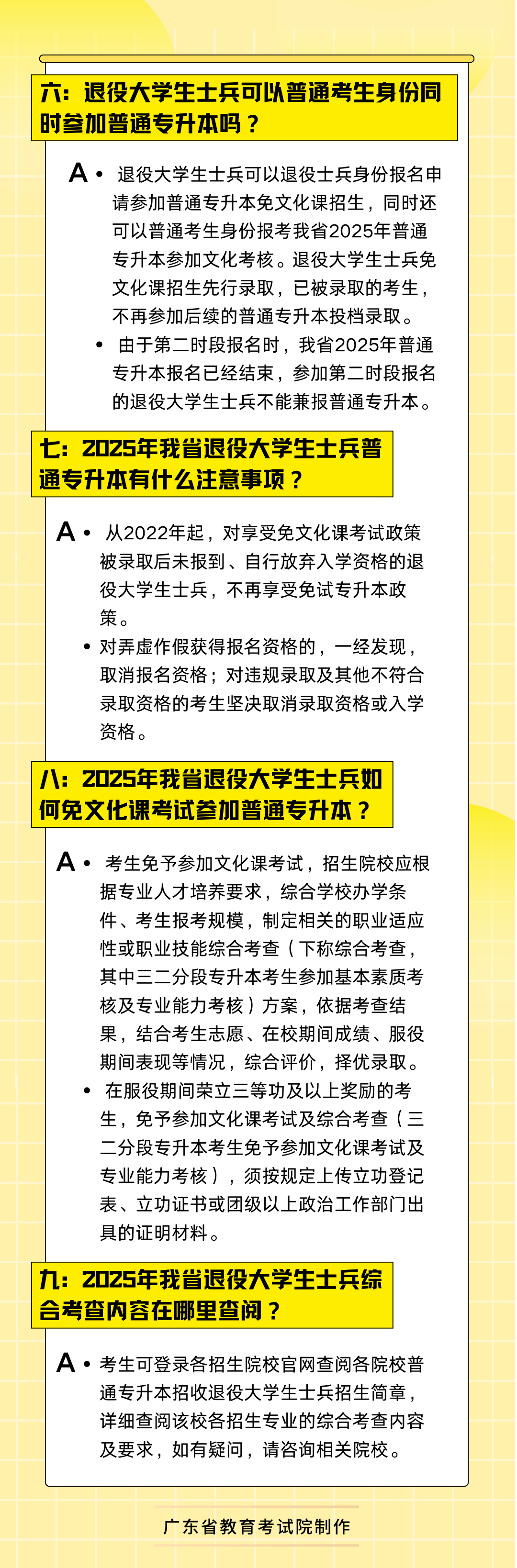 六：退役大学生士兵可以普通考生身份同时参加普通专升本吗？

A • 退役大学生士兵可以退役士兵身份报名申请参加普通专升本免文化课招生，同时还可以普通考生身份报考我省2025年普通专升本参加文化考核。退役大学生士兵免文化课招生先行录取，已被录取的考生，不再参加后续的普通专升本投档录取。

• 由于第二时段报名时，我省2025年普通专升本报名已经结束，参加第二时段报名的退役大学生士兵不能兼报普通专升本。

七：2025年我省退役大学生士兵普通专升本有什么注意事项？

A • 从2022年起，对享受免文化课考试政策被录取后未报到、自行放弃入学资格的退役大学生士兵，不再享受免试专升本政策。

• 对弄虚作假获得报名资格的，一经发现，取消报名资格；对违规录取及其他不符合录取资格的考生坚决取消录取资格或入学资格。

八：2025年我省退役大学生士兵如何免文化课考试参加普通专升本？

A • 考生免予参加文化课考试，招生院校应根据专业人才培养要求，综合学校办学条件、考生报考规模，制定相关的职业适应性或职业技能综合考查（下称综合考查，其中三二分段专升本考生参加基本素质考核及专业能力考核）方案，依据考查结果，结合考生志愿、在校期间成绩、服役期间表现等情况，综合评价，择优录取。

• 在服役期间荣立三等功及以上奖励的考生，免予参加文化课考试及综合考查（三二分段专升本考生免予参加文化课考试及专业能力考核），须按规定上传立功登记表、立功证书或团级以上政治工作部门出具的证明材料。

九：2025年我省退役大学生士兵综合考查内容在哪里查阅？

A • 考生可登录各招生院校官网查阅各院校普通专升本招收退役大学生士兵招生简章，详细查阅该校各招生专业的综合考查内容及要求，如有疑问，请咨询相关院校。

广东省教育考试院制作